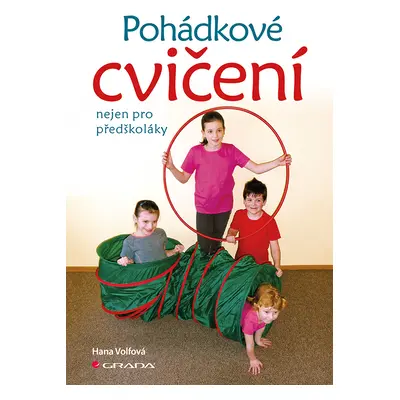 Pohádkové
cvičení
nejen pro předškoláky

Hana Volfová
GRADA